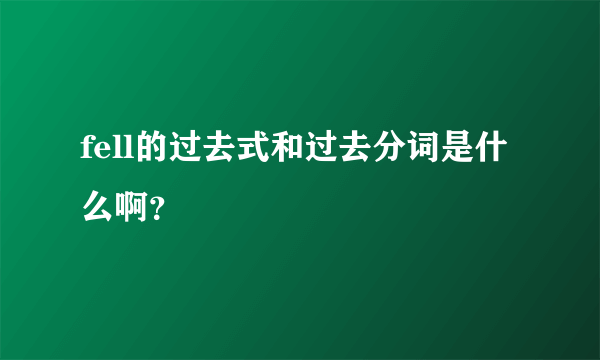 fell的过去式和过去分词是什么啊?